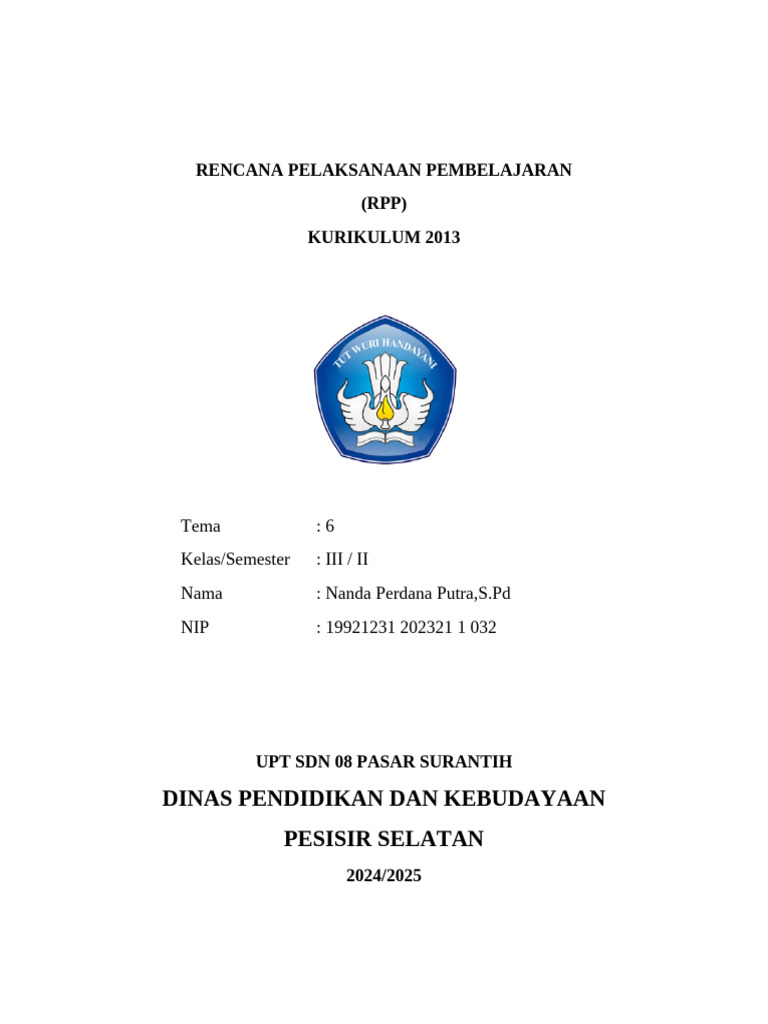 RENCANA PELAKSANAAN PEMBELAJARAN

(RPP)

KURIKULUM 2013

TUT WURI HANDAYANI

Tema : 6

Kelas/Semester : III / II

Nama : Nanda Perdana Putra,S.Pd

NIP : 19921231 202321 1 032

UPT SDN 08 PASAR SURANTIH

DINAS PENDIDIKAN DAN KEBUDAYAAN

PESISIR SELATAN

2024/2025